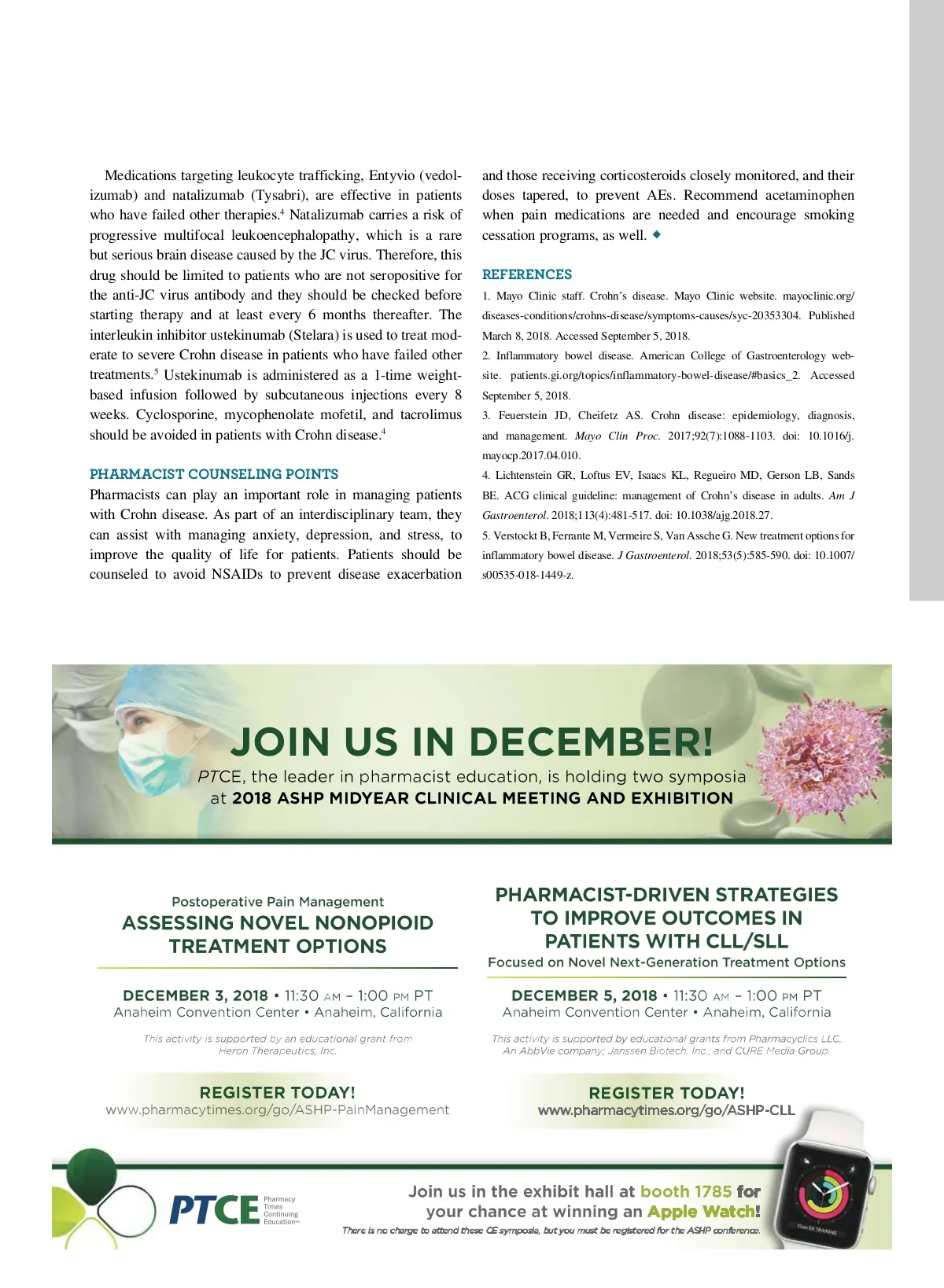 Medications targeting leukocyte trafficking, Entyvio (vedolizumab) and natalizumab (Tysabri), are effective in patients who have failed other therapies.$^4$ Natalizumab carries a risk of progressive multifocal leukoencephalopathy, which is a rare but serious brain disease caused by the JC virus. Therefore, this drug should be limited to patients who are not seropositive for the anti-JC virus antibody and they should be checked before starting therapy and at least every 6 months thereafter. The interleukin inhibitor ustekinumab (Stelara) is used to treat moderate to severe Crohn disease in patients who have failed other treatments.$^5$ Ustekinumab is administered as a 1-time weight-based infusion followed by subcutaneous injections every 8 weeks. Cyclosporine, mycophenolate mofetil, and tacrolimus should be avoided in patients with Crohn disease.$^4$

PHARMACIST COUNSELING POINTS

Pharmacists can play an important role in managing patients with Crohn disease. As part of an interdisciplinary team, they can assist with managing anxiety, depression, and stress, to improve the quality of life for patients. Patients should be counseled to avoid NSAIDs to prevent disease exacerbation and those receiving corticosteroids closely monitored, and their doses tapered, to prevent AEs. Recommend acetaminophen when pain medications are needed and encourage smoking cessation programs, as well. ◆

REFERENCES

1. Mayo Clinic staff. Crohn's disease. Mayo Clinic website. mayoclinic.org/diseases-conditions/crohns-disease/symptoms-causes/syc-20353304. Published March 8, 2018. Accessed September 5, 2018.

2. Inflammatory bowel disease. American College of Gastroenterology website. patients.gi.org/topics/inflammatory-bowel-disease/#basics_2. Accessed September 5, 2018.

3. Feuerstein JD, Cheifetz AS. Crohn disease: epidemiology, diagnosis, and management. Mayo Clin Proc. 2017;92(7):1088-1103. doi: 10.1016/j.mayocp.2017.04.010.

4. Lichtenstein GR, Loftus EV, Isaacs KL, Regueiro MD, Gerson LB, Sands BE. ACG clinical guideline: management of Crohn's disease in adults. Am J Gastroenterol. 2018;113(4):481-517. doi: 10.1038/ajg.2018.27.

5. Verstockt B, Ferrante M, Vermeire S, Van Assche G. New treatment options for inflammatory bowel disease. J Gastroenterol. 2018;53(5):585-590. doi: 10.1007/s00535-018-1449-z.

JOIN US IN DECEMBER!

PTCE, the leader in pharmacist education, is holding two symposia at 2018 ASHP MIDYEAR CLINICAL MEETING AND EXHIBITION

Postoperative Pain Management
ASSESSING NOVEL NONOPIOID TREATMENT OPTIONS

DECEMBER 3, 2018 • 11:30 AM – 1:00 PM PT
Anaheim Convention Center • Anaheim, California

This activity is supported by an educational grant from Heron Therapeutics, Inc.

REGISTER TODAY!
www.pharmacytimes.org/go/ASHP-PainManagement

PHARMACIST-DRIVEN STRATEGIES TO IMPROVE OUTCOMES IN PATIENTS WITH CLL/SLL
Focused on Novel Next-Generation Treatment Options

DECEMBER 5, 2018 • 11:30 AM – 1:00 PM PT
Anaheim Convention Center • Anaheim, California

This activity is supported by educational grants from Pharmacyclics LLC. An AbbVie company; Janssen Biotech, Inc.; and CURE Media Group.

REGISTER TODAY!
www.pharmacytimes.org/go/ASHP-CLL

PTCE Pharmacy Times Continuing Education™

Join us in the exhibit hall at booth 1785 for your chance at winning an Apple Watch!
There is no charge to attend these CE symposia, but you must be registered for the ASHP conference.